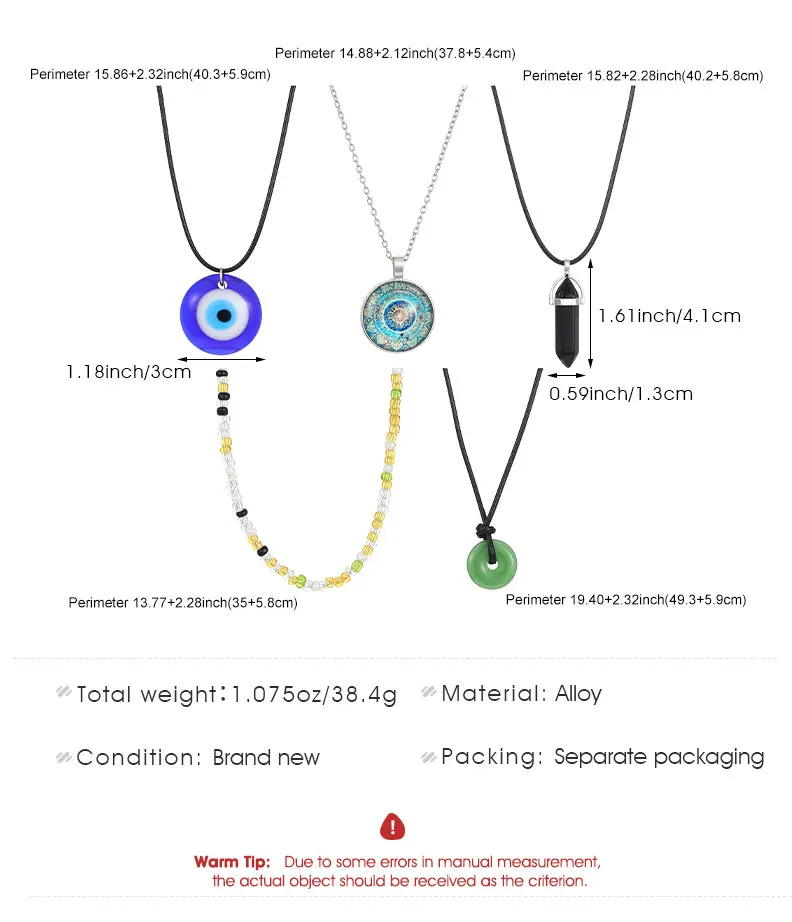 Perimeter 14.88+2.12inch(37.8+5.4cm)

Perimeter 15.86+2.32inch(40.3+5.9cm)

Perimeter 15.82+2.28inch(40.2+5.8cm)

1.61inch/4.1cm

1.18inch/3cm

0.59inch/1.3cm

Perimeter 13.77+2.28inch(35+5.8cm)

Perimeter 19.40+2.32inch(49.3+5.9cm)

Total weight:1.075oz/38.4g

Material: Alloy

Condition: Brand new

Packing: Separate packaging

Warm Tip: Due to some errors in manual measurement, the actual object should be received as the criterion.